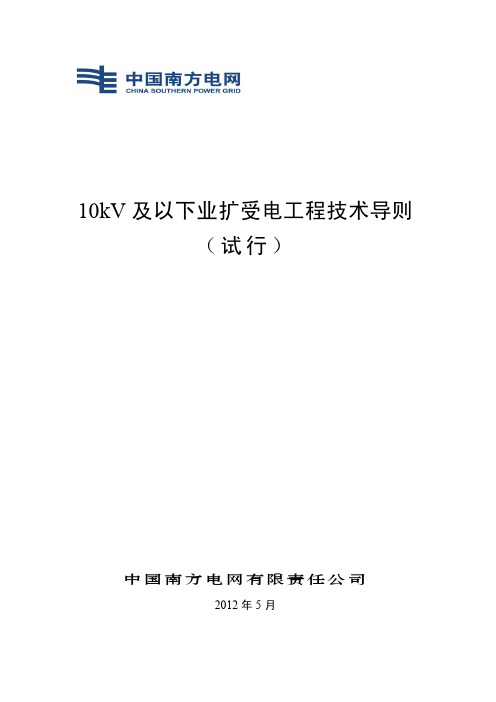 中国南方电网
CHINA SOUTHERN POWER GRID

10kV 及以下业扩受电工程技术导则
（试行）

中国南方电网有限责任公司
2012 年 5 月